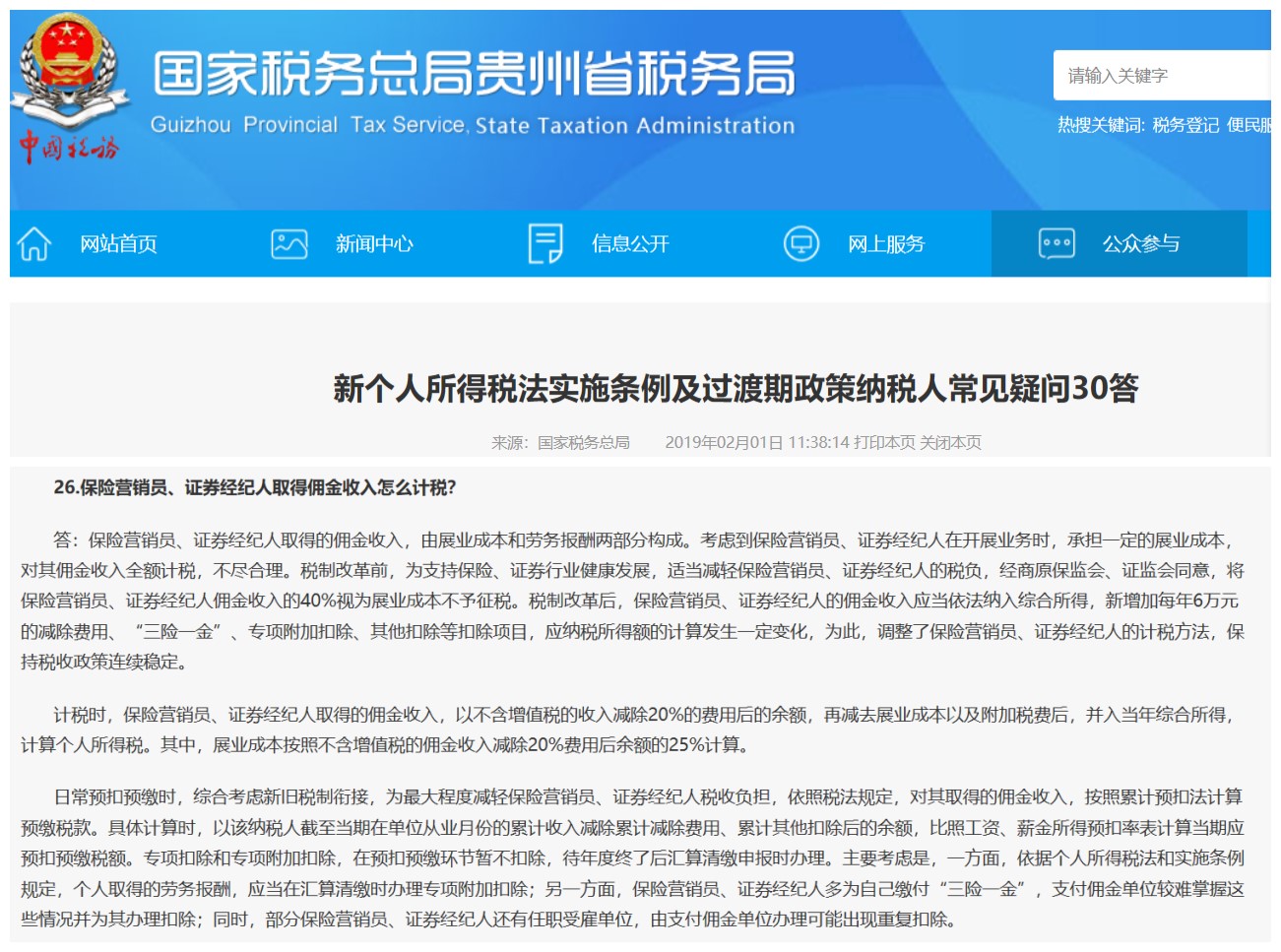 中国税务

国家税务总局贵州省税务局

Guizhou Provincial Tax Service, State Taxation Administration

请输入关键字

热搜关键词: 税务登记 便民服

网站首页 新闻中心 信息公开 网上服务 公众参与

新个人所得税法实施条例及过渡期政策纳税人常见疑问30答

来源：国家税务总局 2019年02月01日 11:38:14 打印本页 关闭本页

26.保险营销员、证券经纪人取得佣金收入怎么计税?

答：保险营销员、证券经纪人取得的佣金收入，由展业成本和劳务报酬两部分构成。考虑到保险营销员、证券经纪人在开展业务时，承担一定的展业成本，对其佣金收入全额计税，不尽合理。税制改革前，为支持保险、证券行业健康发展，适当减轻保险营销员、证券经纪人的税负，经商原保监会、证监会同意，将保险营销员、证券经纪人佣金收入的40%视为展业成本不予征税。税制改革后，保险营销员、证券经纪人的佣金收入应当依法纳入综合所得，新增加每年6万元的减除费用、“三险一金”、专项附加扣除、其他扣除等扣除项目，应纳税所得额的计算发生一定变化，为此，调整了保险营销员、证券经纪人的计税方法，保持税收政策连续稳定。

计税时，保险营销员、证券经纪人取得的佣金收入，以不含增值税的收入减除20%的费用后的余额，再减去展业成本以及附加税费后，并入当年综合所得，计算个人所得税。其中，展业成本按照不含增值税的佣金收入减除20%费用后余额的25%计算。

日常预扣预缴时，综合考虑新旧税制衔接，为最大程度减轻保险营销员、证券经纪人税收负担，依照税法规定，对其取得的佣金收入，按照累计预扣法计算预缴税款。具体计算时，以该纳税人截至当期在单位从业月份的累计收入减除累计减除费用、累计其他扣除后的余额，比照工资、薪金所得预扣率表计算当期应预扣预缴税额。专项扣除和专项附加扣除，在预扣预缴环节暂不扣除，待年度终了后汇算清缴申报时办理。主要考虑是，一方面，依据个人所得税法和实施条例规定，个人取得的劳务报酬，应当在汇算清缴时办理专项附加扣除；另一方面，保险营销员、证券经纪人多为自己缴付“三险一金”，支付佣金单位较难掌握这些情况并为其办理扣除；同时，部分保险营销员、证券经纪人还有任职受雇单位，由支付佣金单位办理可能出现重复扣除。